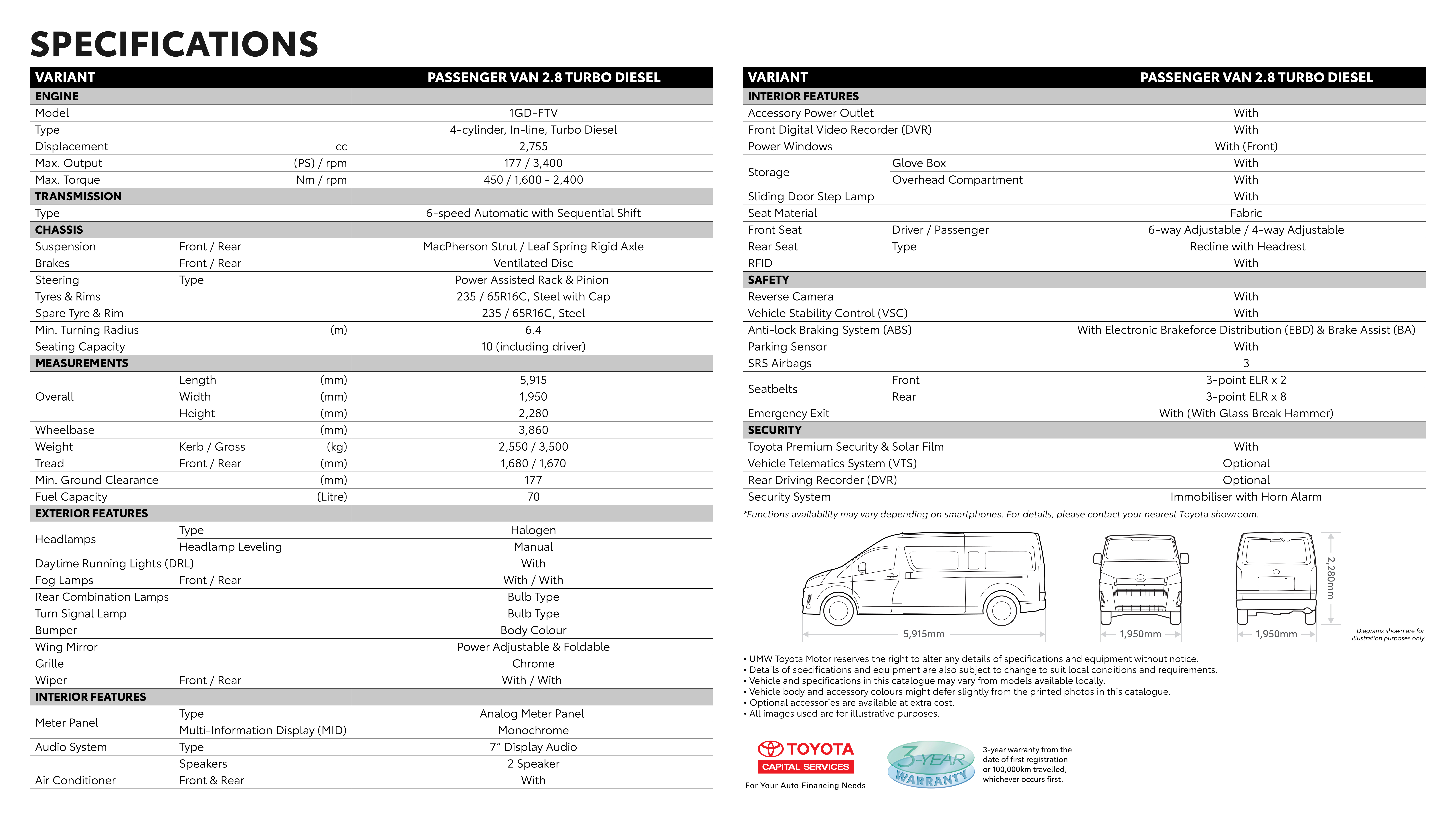 SPECIFICATIONS

| VARIANT | | | PASSENGER VAN 2.8 TURBO DIESEL |
|---|---|---|---|
| ENGINE | | | |
| Model | | | 1GD-FTV |
| Type | | | 4-cylinder, In-line, Turbo Diesel |
| Displacement | | cc | 2,755 |
| Max. Output | | (PS) / rpm | 177 / 3,400 |
| Max. Torque | | Nm / rpm | 450 / 1,600 - 2,400 |
| TRANSMISSION | | | |
| Type | | | 6-speed Automatic with Sequential Shift |
| CHASSIS | | | |
| Suspension | Front / Rear | | MacPherson Strut / Leaf Spring Rigid Axle |
| Brakes | Front / Rear | | Ventilated Disc |
| Steering | Type | | Power Assisted Rack & Pinion |
| Tyres & Rims | | | 235 / 65R16C, Steel with Cap |
| Spare Tyre & Rim | | | 235 / 65R16C, Steel |
| Min. Turning Radius | | (m) | 6.4 |
| Seating Capacity | | | 10 (including driver) |
| MEASUREMENTS | | | |
| Overall | Length | (mm) | 5,915 |
| | Width | (mm) | 1,950 |
| | Height | (mm) | 2,280 |
| Wheelbase | | (mm) | 3,860 |
| Weight | Kerb / Gross | (kg) | 2,550 / 3,500 |
| Tread | Front / Rear | (mm) | 1,680 / 1,670 |
| Min. Ground Clearance | | (mm) | 177 |
| Fuel Capacity | | (Litre) | 70 |
| EXTERIOR FEATURES | | | |
| Headlamps | Type | | Halogen |
| | Headlamp Leveling | | Manual |
| Daytime Running Lights (DRL) | | | With |
| Fog Lamps | Front / Rear | | With / With |
| Rear Combination Lamps | | | Bulb Type |
| Turn Signal Lamp | | | Bulb Type |
| Bumper | | | Body Colour |
| Wing Mirror | | | Power Adjustable & Foldable |
| Grille | | | Chrome |
| Wiper | Front / Rear | | With / With |
| INTERIOR FEATURES | | | |
| Meter Panel | Type | | Analog Meter Panel |
| | Multi-Information Display (MID) | | Monochrome |
| Audio System | Type | | 7" Display Audio |
| | Speakers | | 2 Speaker |
| Air Conditioner | Front & Rear | | With |

| VARIANT | | PASSENGER VAN 2.8 TURBO DIESEL |
|---|---|---|
| INTERIOR FEATURES | | |
| Accessory Power Outlet | | With |
| Front Digital Video Recorder (DVR) | | With |
| Power Windows | | With (Front) |
| Storage | Glove Box | With |
| | Overhead Compartment | With |
| Sliding Door Step Lamp | | With |
| Seat Material | | Fabric |
| Front Seat | Driver / Passenger | 6-way Adjustable / 4-way Adjustable |
| Rear Seat | Type | Recline with Headrest |
| RFID | | With |
| SAFETY | | |
| Reverse Camera | | With |
| Vehicle Stability Control (VSC) | | With |
| Anti-lock Braking System (ABS) | | With Electronic Brakeforce Distribution (EBD) & Brake Assist (BA) |
| Parking Sensor | | With |
| SRS Airbags | | 3 |
| Seatbelts | Front | 3-point ELR x 2 |
| | Rear | 3-point ELR x 8 |
| Emergency Exit | | With (With Glass Break Hammer) |
| SECURITY | | |
| Toyota Premium Security & Solar Film | | With |
| Vehicle Telematics System (VTS) | | Optional |
| Rear Driving Recorder (DVR) | | Optional |
| Security System | | Immobiliser with Horn Alarm |

*Functions availability may vary depending on smartphones. For details, please contact your nearest Toyota showroom.

5,915mm 1,950mm 1,950mm 2,280mm

Diagrams shown are for illustration purposes only.

• UMW Toyota Motor reserves the right to alter any details of specifications and equipment without notice.
• Details of specifications and equipment are also subject to change to suit local conditions and requirements.
• Vehicle and specifications in this catalogue may vary from models available locally.
• Vehicle body and accessory colours might defer slightly from the printed photos in this catalogue.
• Optional accessories are available at extra cost.
• All images used are for illustrative purposes.

TOYOTA
CAPITAL SERVICES
For Your Auto-Financing Needs

3-YEAR WARRANTY

3-year warranty from the date of first registration or 100,000km travelled, whichever occurs first.